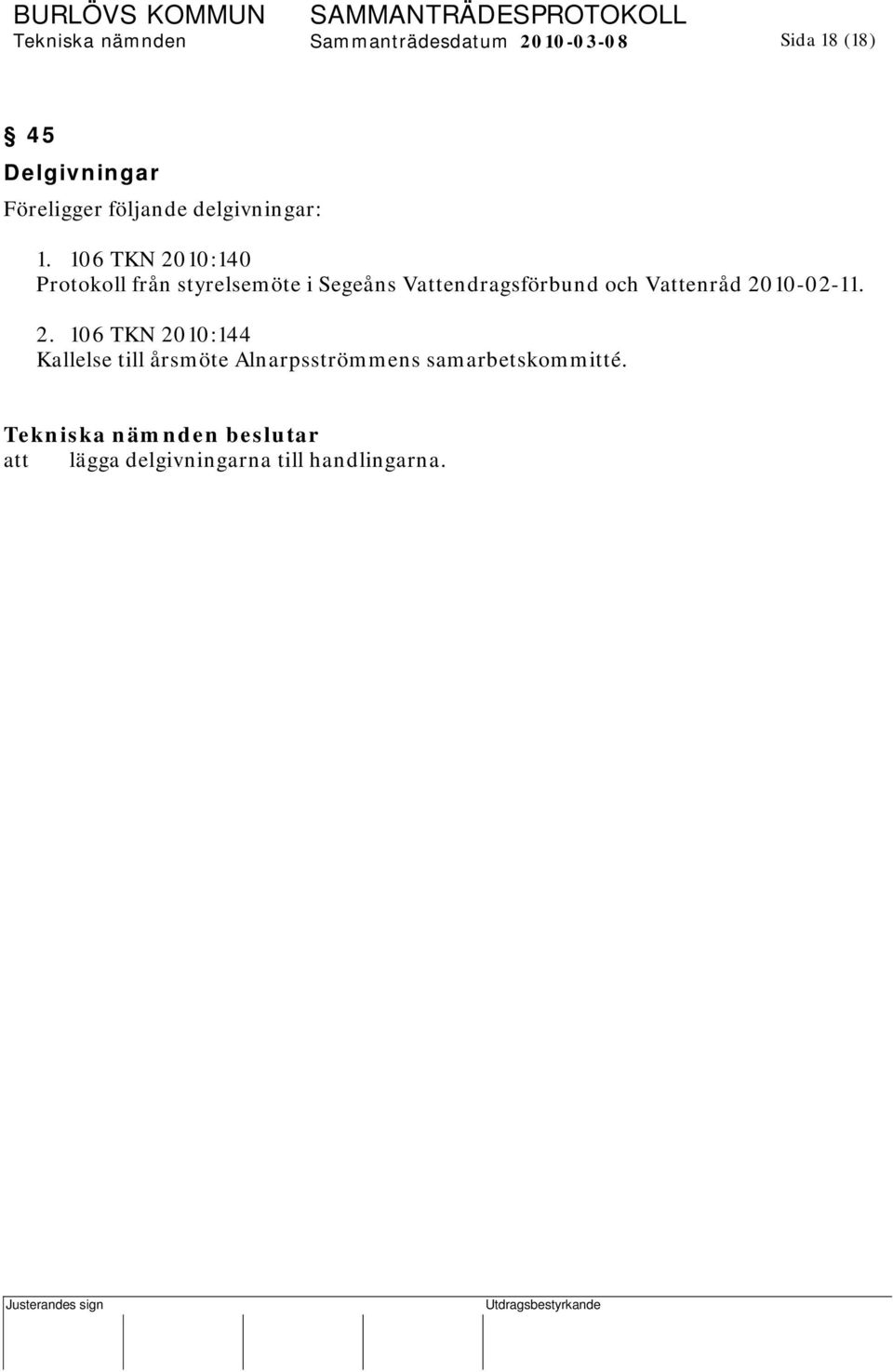 BURLÖVS KOMMUN SAMMANTRÄDESPROTOKOLL
Tekniska nämnden Sammanträdesdatum 2010-03-08 Sida 18 (18)

§ 45
Delgivningar
Föreligger följande delgivningar:

1. 106 TKN 2010:140
Protokoll från styrelsemöte i Segeåns Vattendragsförbund och Vattenråd 2010-02-11.

2. 106 TKN 2010:144
Kallelse till årsmöte Alnarpsströmmens samarbetskommitté.

Tekniska nämnden beslutar
att lägga delgivningarna till handlingarna.

Justerandes sign Utdragsbestyrkande